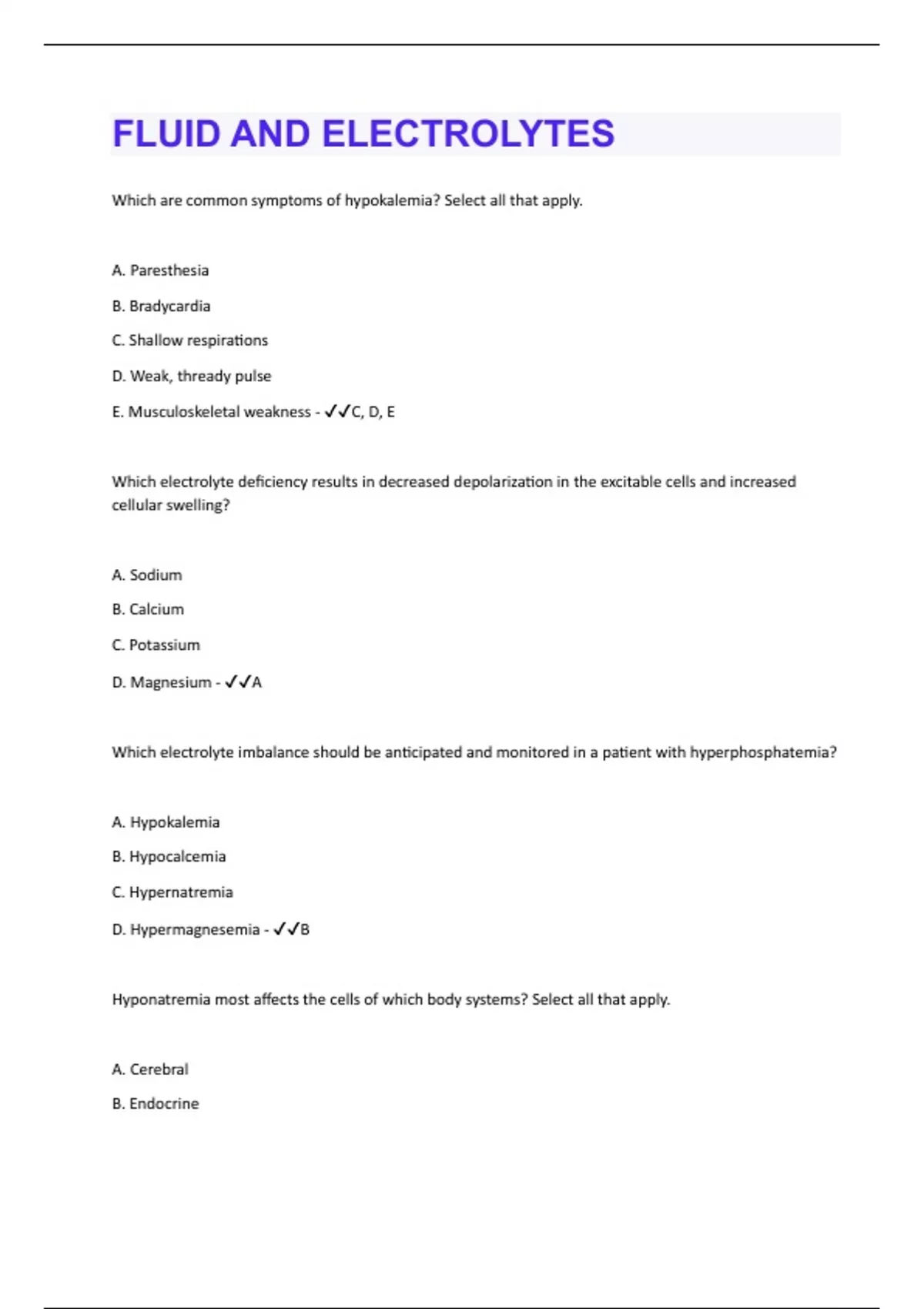 FLUID AND ELECTROLYTES

Which are common symptoms of hypokalemia? Select all that apply.

A. Paresthesia

B. Bradycardia

C. Shallow respirations

D. Weak, thready pulse

E. Musculoskeletal weakness - ✓✓C, D, E

Which electrolyte deficiency results in decreased depolarization in the excitable cells and increased cellular swelling?

A. Sodium

B. Calcium

C. Potassium

D. Magnesium - ✓✓A

Which electrolyte imbalance should be anticipated and monitored in a patient with hyperphosphatemia?

A. Hypokalemia

B. Hypocalcemia

C. Hypernatremia

D. Hypermagnesemia - ✓✓B

Hyponatremia most affects the cells of which body systems? Select all that apply.

A. Cerebral

B. Endocrine